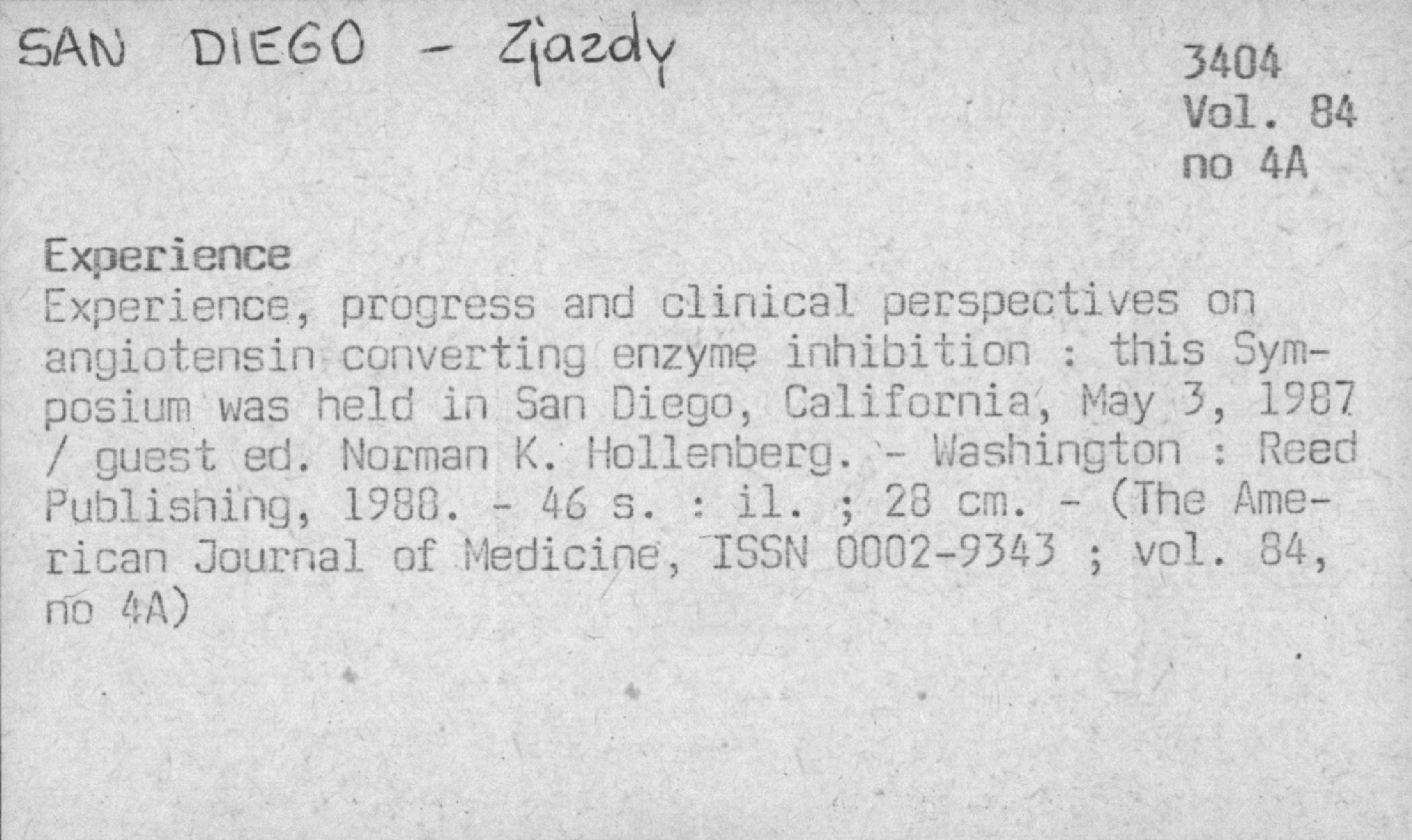 SAN DIEGO - Zjazdy

3404
Vol. 84
no 4A

Experience

Experience, progress and clinical perspectives on angiotensin converting enzyme inhibition : this Symposium was held in San Diego, California, May 3, 1987 / guest ed. Norman K. Hollenberg. - Washington : Reed Publishing, 1988. - 46 s. : il. ; 28 cm. - (The American Journal of Medicine, ISSN 0002-9343 ; vol. 84, no 4A)